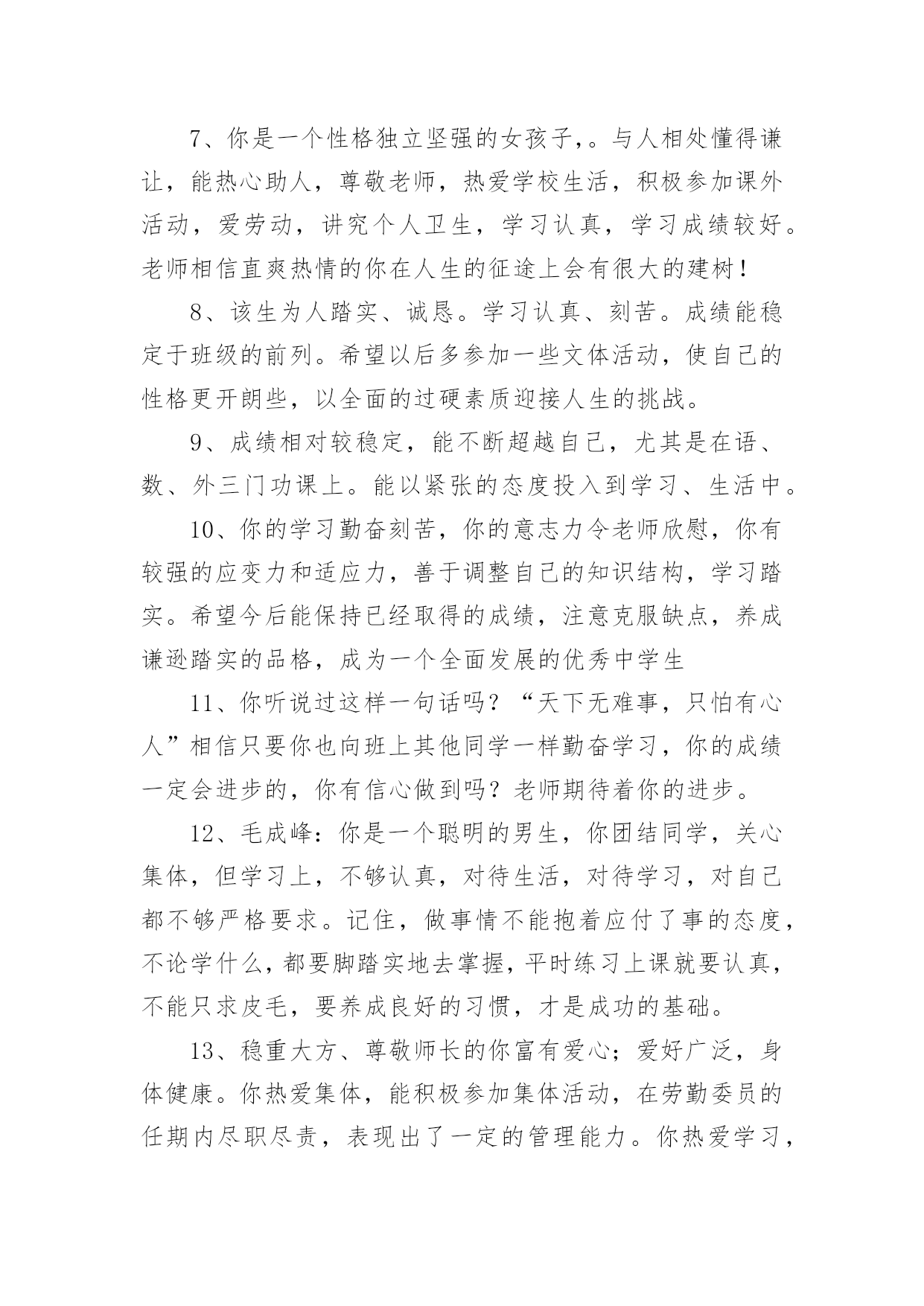 7、你是一个性格独立坚强的女孩子，。与人相处懂得谦让，能热心助人，尊敬老师，热爱学校生活，积极参加课外活动，爱劳动，讲究个人卫生，学习认真，学习成绩较好。老师相信直爽热情的你在人生的征途上会有很大的建树！

8、该生为人踏实、诚恳。学习认真、刻苦。成绩能稳定于班级的前列。希望以后多参加一些文体活动，使自己的性格更开朗些，以全面的过硬素质迎接人生的挑战。

9、成绩相对较稳定，能不断超越自己，尤其是在语、数、外三门功课上。能以紧张的态度投入到学习、生活中。

10、你的学习勤奋刻苦，你的意志力令老师欣慰，你有较强的应变力和适应力，善于调整自己的知识结构，学习踏实。希望今后能保持已经取得的成绩，注意克服缺点，养成谦逊踏实的品格，成为一个全面发展的优秀中学生

11、你听说过这样一句话吗？“天下无难事，只怕有心人”相信只要你也向班上其他同学一样勤奋学习，你的成绩一定会进步的，你有信心做到吗？老师期待着你的进步。

12、毛成峰：你是一个聪明的男生，你团结同学，关心集体，但学习上，不够认真，对待生活，对待学习，对自己都不够严格要求。记住，做事情不能抱着应付了事的态度，不论学什么，都要脚踏实地去掌握，平时练习上课就要认真，不能只求皮毛，要养成良好的习惯，才是成功的基础。

13、稳重大方、尊敬师长的你富有爱心；爱好广泛，身体健康。你热爱集体，能积极参加集体活动，在劳勤委员的任期内尽职尽责，表现出了一定的管理能力。你热爱学习，